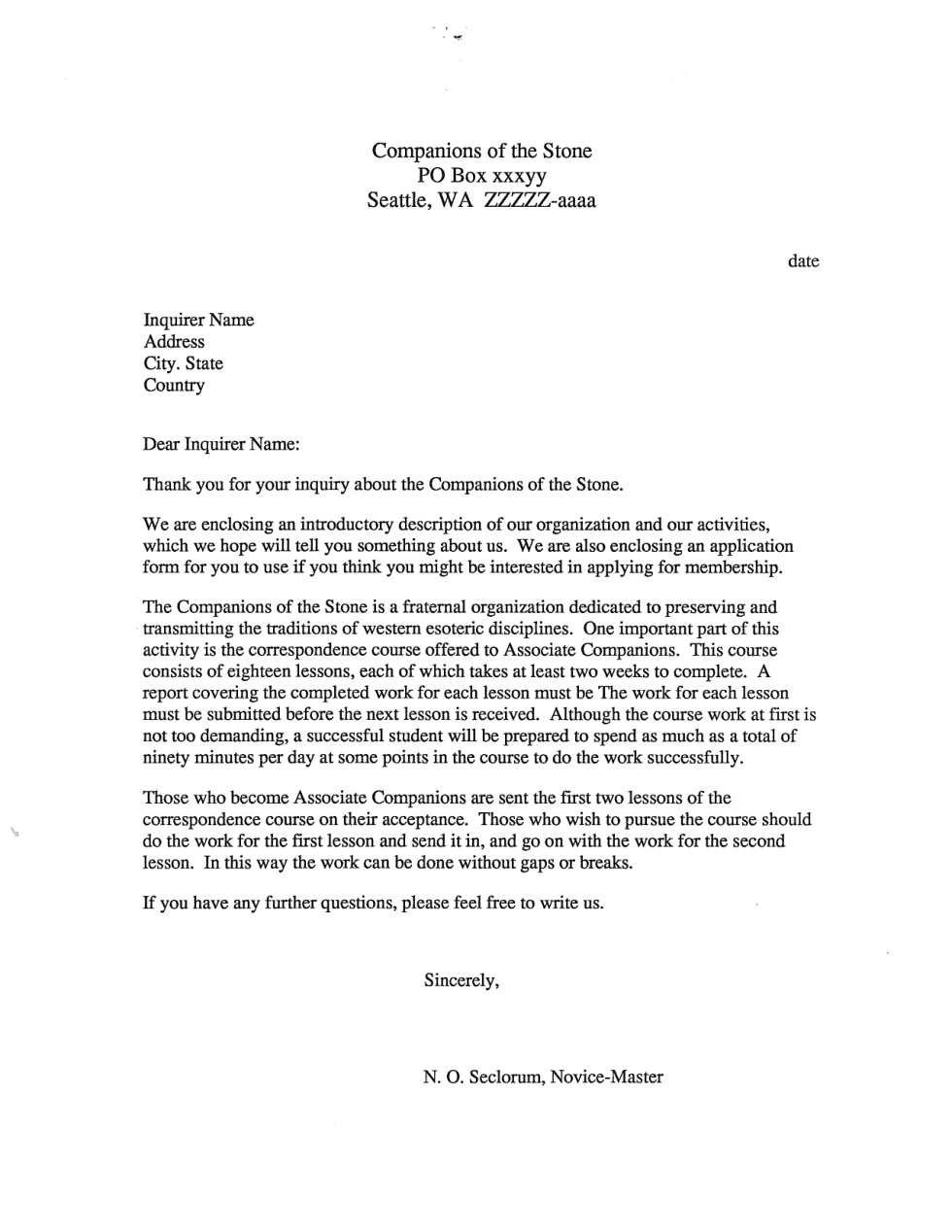 Companions of the Stone
PO Box xxxyy
Seattle, WA ZZZZZ-aaaa

date

Inquirer Name
Address
City. State
Country

Dear Inquirer Name:

Thank you for your inquiry about the Companions of the Stone.

We are enclosing an introductory description of our organization and our activities, which we hope will tell you something about us. We are also enclosing an application form for you to use if you think you might be interested in applying for membership.

The Companions of the Stone is a fraternal organization dedicated to preserving and transmitting the traditions of western esoteric disciplines. One important part of this activity is the correspondence course offered to Associate Companions. This course consists of eighteen lessons, each of which takes at least two weeks to complete. A report covering the completed work for each lesson must be The work for each lesson must be submitted before the next lesson is received. Although the course work at first is not too demanding, a successful student will be prepared to spend as much as a total of ninety minutes per day at some points in the course to do the work successfully.

Those who become Associate Companions are sent the first two lessons of the correspondence course on their acceptance. Those who wish to pursue the course should do the work for the first lesson and send it in, and go on with the work for the second lesson. In this way the work can be done without gaps or breaks.

If you have any further questions, please feel free to write us.

Sincerely,

N. O. Seclorum, Novice-Master